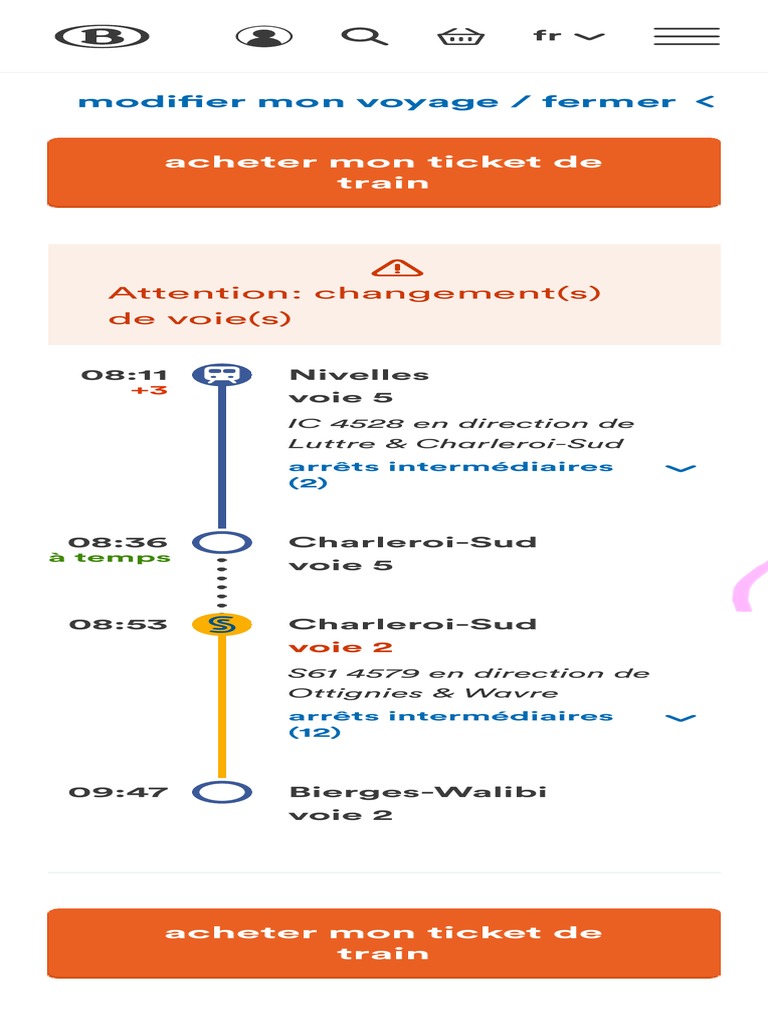 B

fr

modifier mon voyage / fermer <

acheter mon ticket de train

Attention: changement(s) de voie(s)

08:11
+3

Nivelles
voie 5
IC 4528 en direction de Luttre & Charleroi-Sud
arrêts intermédiaires (2)

08:36
à temps

Charleroi-Sud
voie 5

08:53

S

Charleroi-Sud
voie 2
S61 4579 en direction de Ottignies & Wavre
arrêts intermédiaires (12)

09:47

Bierges-Walibi
voie 2

acheter mon ticket de train